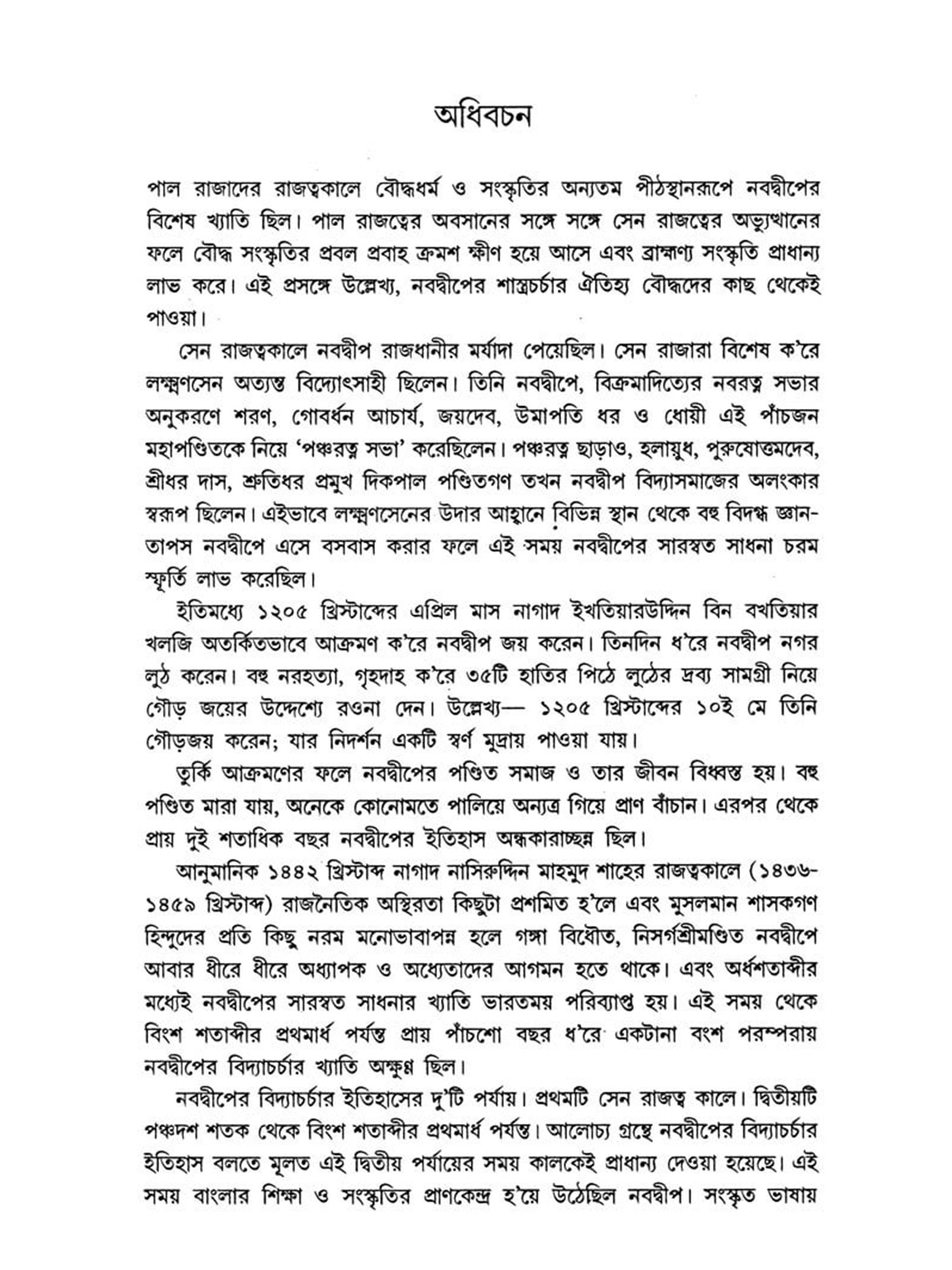 অধিবচন

পাল রাজাদের রাজত্বকালে বৌদ্ধধর্ম ও সংস্কৃতির অন্যতম পীঠস্থানরূপে নবদ্বীপের বিশেষ খ্যাতি ছিল। পাল রাজত্বের অবসানের সঙ্গে সঙ্গে সেন রাজত্বের অভ্যুত্থানের ফলে বৌদ্ধ সংস্কৃতির প্রবল প্রবাহ ক্রমশ ক্ষীণ হয়ে আসে এবং ব্রাহ্মণ্য সংস্কৃতি প্রাধান্য লাভ করে। এই প্রসঙ্গে উল্লেখ্য, নবদ্বীপের শাস্ত্রচর্চার ঐতিহ্য বৌদ্ধদের কাছ থেকেই পাওয়া।

সেন রাজত্বকালে নবদ্বীপ রাজধানীর মর্যাদা পেয়েছিল। সেন রাজারা বিশেষ ক'রে লক্ষ্মণসেন অত্যন্ত বিদ্যোৎসাহী ছিলেন। তিনি নবদ্বীপে, বিক্রমাদিত্যের নবরত্ন সভার অনুকরণে শরণ, গোবর্ধন আচার্য, জয়দেব, উমাপতি ধর ও ধোয়ী এই পাঁচজন মহাপণ্ডিতকে নিয়ে 'পঞ্চরত্ন সভা' করেছিলেন। পঞ্চরত্ন ছাড়াও, হলায়ুধ, পুরুষোত্তমদেব, শ্রীধর দাস, শ্রুতিধর প্রমুখ দিকপাল পণ্ডিতগণ তখন নবদ্বীপ বিদ্যাসমাজের অলংকার স্বরূপ ছিলেন। এইভাবে লক্ষ্মণসেনের উদার আহ্বানে বিভিন্ন স্থান থেকে বহু বিদগ্ধ জ্ঞান-তাপস নবদ্বীপে এসে বসবাস করার ফলে এই সময় নবদ্বীপের সারস্বত সাধনা চরম স্ফূর্তি লাভ করেছিল।

ইতিমধ্যে ১২০৫ খ্রিস্টাব্দের এপ্রিল মাস নাগাদ ইখতিয়ারউদ্দিন বিন বখতিয়ার খলজি অতর্কিতভাবে আক্রমণ ক'রে নবদ্বীপ জয় করেন। তিনদিন ধ'রে নবদ্বীপ নগর লুঠ করেন। বহু নরহত্যা, গৃহদাহ ক'রে ৩৫টি হাতির পিঠে লুঠের দ্রব্য সামগ্রী নিয়ে গৌড় জয়ের উদ্দেশ্যে রওনা দেন। উল্লেখ্য— ১২০৫ খ্রিস্টাব্দের ১০ই মে তিনি গৌড়জয় করেন; যার নিদর্শন একটি স্বর্ণ মুদ্রায় পাওয়া যায়।

তুর্কি আক্রমণের ফলে নবদ্বীপের পণ্ডিত সমাজ ও তার জীবন বিধ্বস্ত হয়। বহু পণ্ডিত মারা যায়, অনেকে কোনোমতে পালিয়ে অন্যত্র গিয়ে প্রাণ বাঁচান। এরপর থেকে প্রায় দুই শতাধিক বছর নবদ্বীপের ইতিহাস অন্ধকারাচ্ছন্ন ছিল।

আনুমানিক ১৪৪২ খ্রিস্টাব্দ নাগাদ নাসিরুদ্দিন মাহমুদ শাহের রাজত্বকালে (১৪৩৬-১৪৫৯ খ্রিস্টাব্দ) রাজনৈতিক অস্থিরতা কিছুটা প্রশমিত হ'লে এবং মুসলমান শাসকগণ হিন্দুদের প্রতি কিছু নরম মনোভাবাপন্ন হলে গঙ্গা বিধৌত, নিসর্গশ্রীমণ্ডিত নবদ্বীপে আবার ধীরে ধীরে অধ্যাপক ও অধ্যেতাদের আগমন হতে থাকে। এবং অর্ধশতাব্দীর মধ্যেই নবদ্বীপের সারস্বত সাধনার খ্যাতি ভারতময় পরিব্যাপ্ত হয়। এই সময় থেকে বিংশ শতাব্দীর প্রথমার্ধ পর্যন্ত প্রায় পাঁচশো বছর ধ'রে একটানা বংশ পরম্পরায় নবদ্বীপের বিদ্যাচর্চার খ্যাতি অক্ষুণ্ণ ছিল।

নবদ্বীপের বিদ্যাচর্চার ইতিহাসের দু'টি পর্যায়। প্রথমটি সেন রাজত্ব কালে। দ্বিতীয়টি পঞ্চদশ শতক থেকে বিংশ শতাব্দীর প্রথমার্ধ পর্যন্ত। আলোচ্য গ্রন্থে নবদ্বীপের বিদ্যাচর্চার ইতিহাস বলতে মূলত এই দ্বিতীয় পর্যায়ের সময় কালকেই প্রাধান্য দেওয়া হয়েছে। এই সময় বাংলার শিক্ষা ও সংস্কৃতির প্রাণকেন্দ্র হ'য়ে উঠেছিল নবদ্বীপ। সংস্কৃত ভাষায়